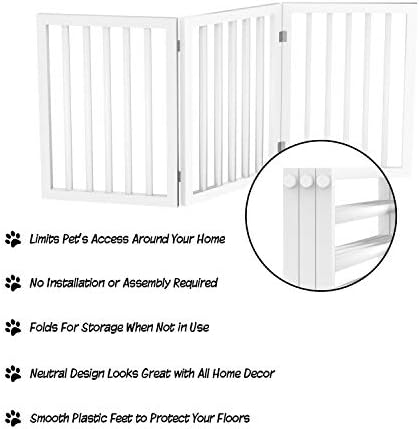 Limits Pet's Access Around Your Home

No Installation or Assembly Required

Folds For Storage When Not in Use

Neutral Design Looks Great with All Home Decor

Smooth Plastic Feet to Protect Your Floors